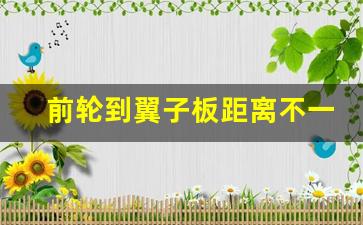 前轮到翼子板距离不一